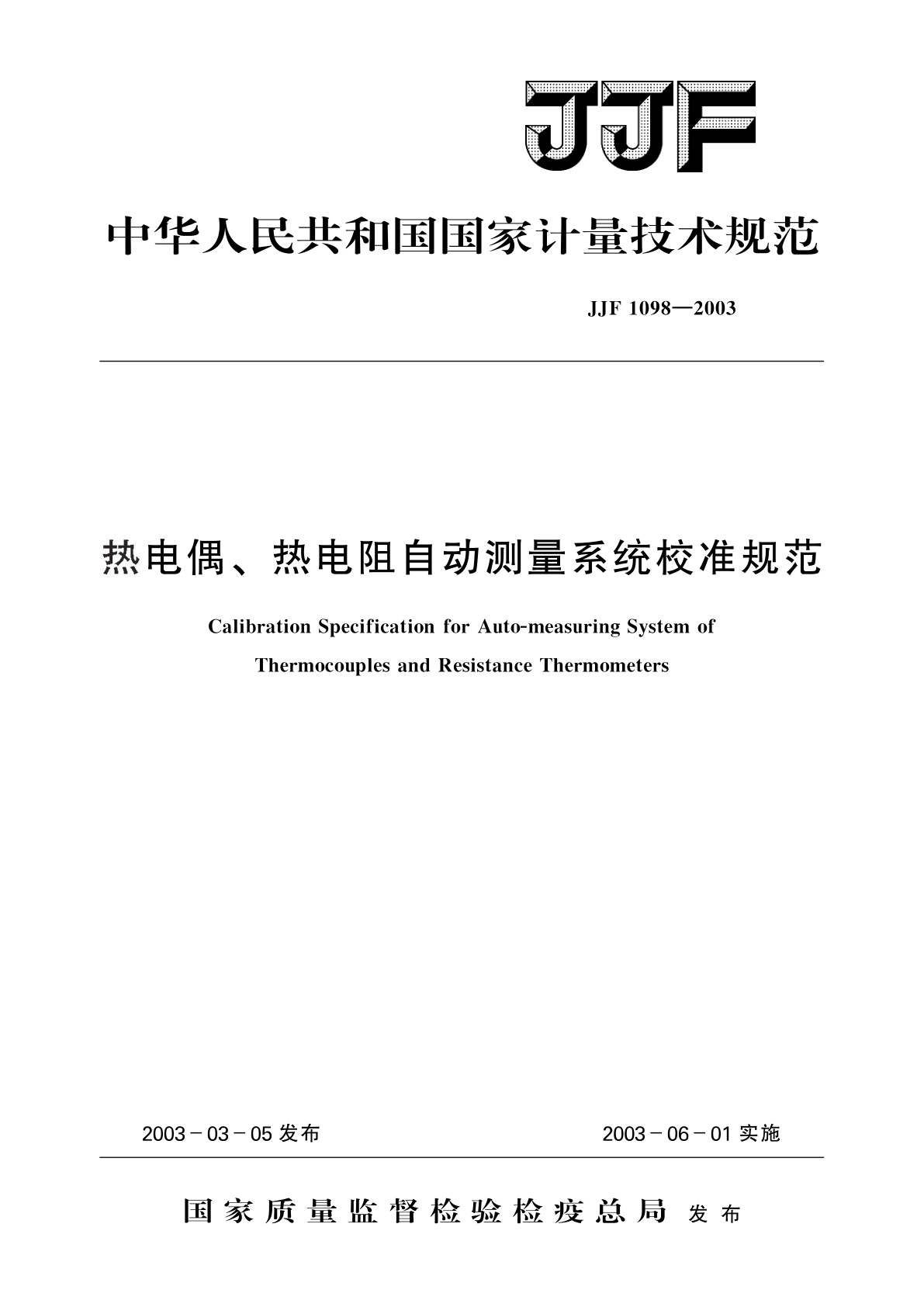 JJF

中华人民共和国国家计量技术规范

JJF 1098—2003

热电偶、热电阻自动测量系统校准规范

Calibration Specification for Auto-measuring System of Thermocouples and Resistance Thermometers

2003－03－05 发布

2003－06－01 实施

国家质量监督检验检疫总局 发布